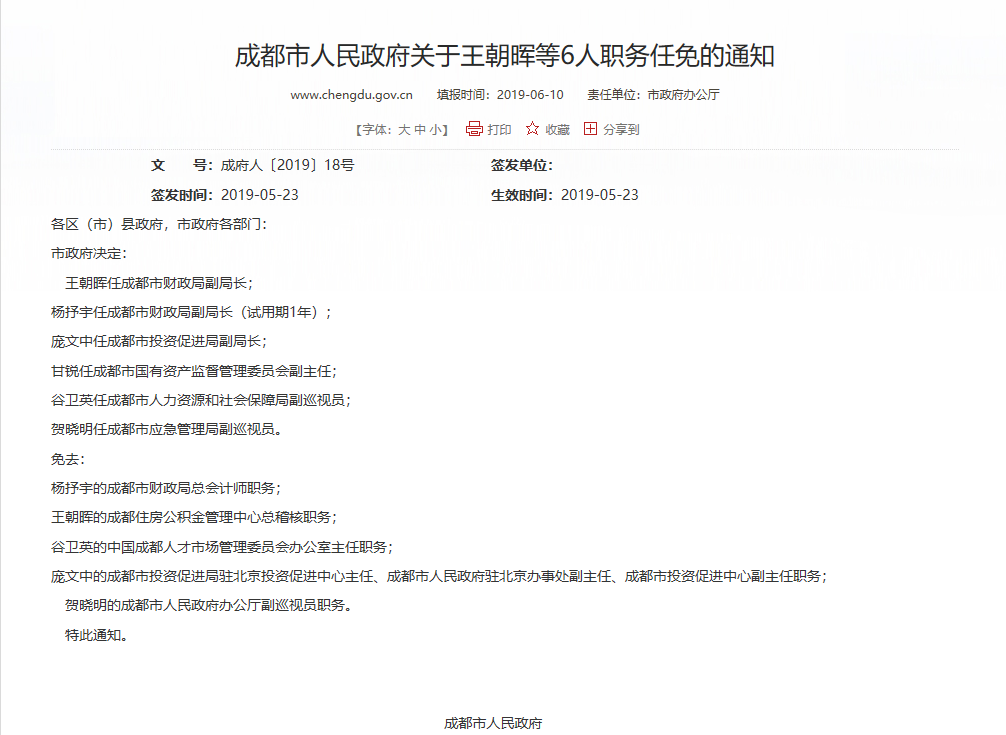 成都市人民政府关于王朝晖等6人职务任免的通知

www.chengdu.gov.cn　填报时间：2019-06-10　责任单位：市政府办公厅

【字体：大 中 小】 打印 收藏 分享到

文　　号：成府人〔2019〕18号　　签发单位：

签发时间：2019-05-23　　生效时间：2019-05-23

各区（市）县政府，市政府各部门：

市政府决定：

王朝晖任成都市财政局副局长；

杨抒宇任成都市财政局副局长（试用期1年）；

庞文中任成都市投资促进局副局长；

甘锐任成都市国有资产监督管理委员会副主任；

谷卫英任成都市人力资源和社会保障局副巡视员；

贺晓明任成都市应急管理局副巡视员。

免去：

杨抒宇的成都市财政局总会计师职务；

王朝晖的成都住房公积金管理中心总稽核职务；

谷卫英的中国成都人才市场管理委员会办公室主任职务；

庞文中的成都市投资促进局驻北京投资促进中心主任、成都市人民政府驻北京办事处副主任、成都市投资促进中心副主任职务；

贺晓明的成都市人民政府办公厅副巡视员职务。

特此通知。

成都市人民政府